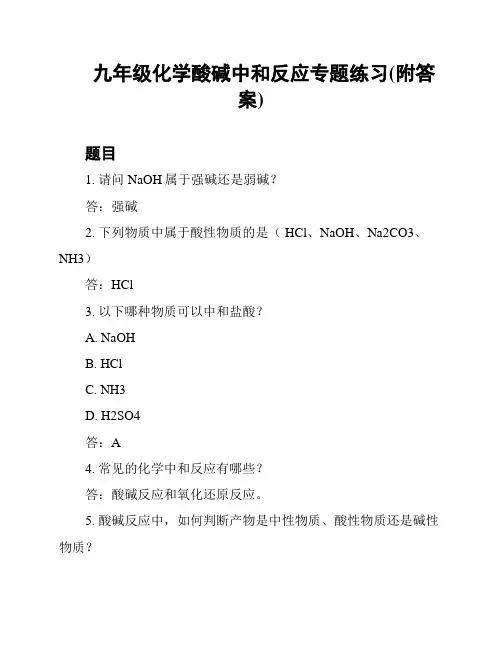 九年级化学酸碱中和反应专题练习(附答案)

题目

1. 请问 NaOH 属于强碱还是弱碱？

答：强碱

2. 下列物质中属于酸性物质的是（ HCl、NaOH、Na2CO3、NH3）

答：HCl

3. 以下哪种物质可以中和盐酸？

A. NaOH

B. HCl

C. NH3

D. H2SO4

答：A

4. 常见的化学中和反应有哪些？

答：酸碱反应和氧化还原反应。

5. 酸碱反应中，如何判断产物是中性物质、酸性物质还是碱性物质？